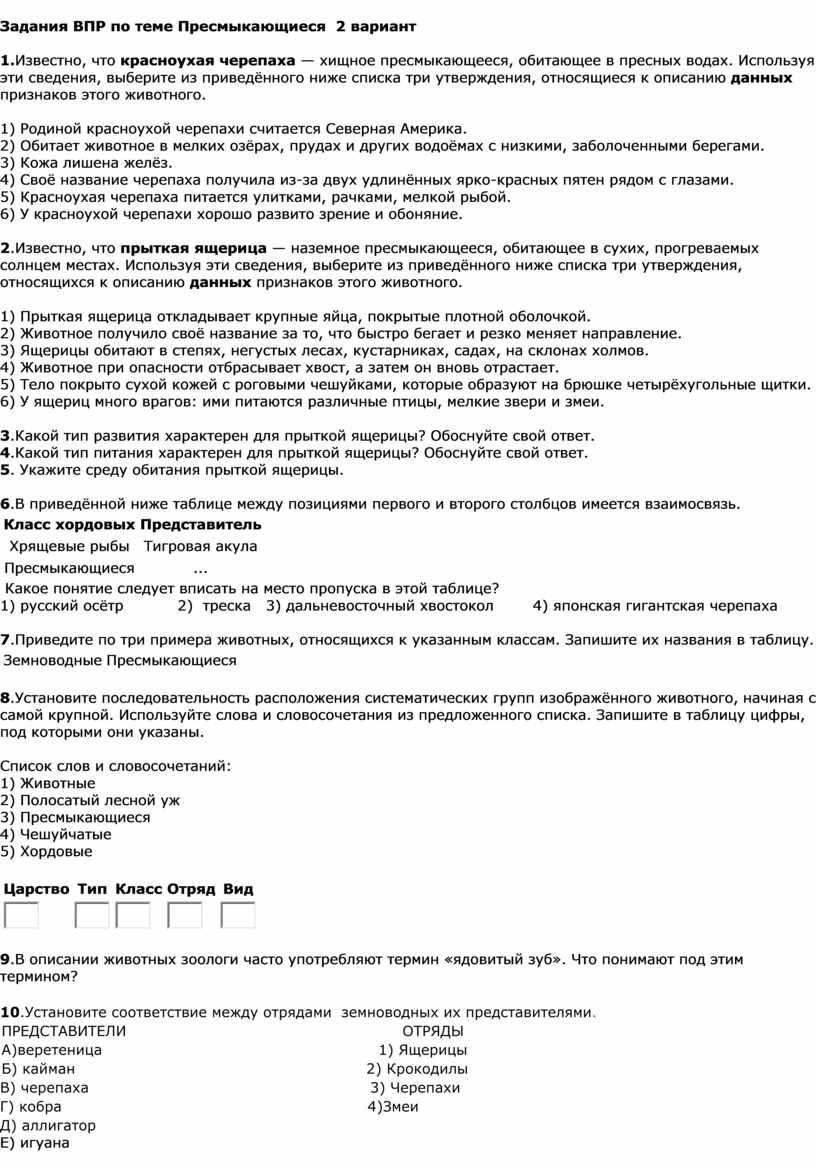 Задания ВПР по теме Пресмыкающиеся 2 вариант

1.Известно, что красноухая черепаха — хищное пресмыкающееся, обитающее в пресных водах. Используя эти сведения, выберите из приведённого ниже списка три утверждения, относящиеся к описанию данных признаков этого животного.

1) Родиной красноухой черепахи считается Северная Америка.
2) Обитает животное в мелких озёрах, прудах и других водоёмах с низкими, заболоченными берегами.
3) Кожа лишена желёз.
4) Своё название черепаха получила из-за двух удлинённых ярко-красных пятен рядом с глазами.
5) Красноухая черепаха питается улитками, рачками, мелкой рыбой.
6) У красноухой черепахи хорошо развито зрение и обоняние.

2.Известно, что прыткая ящерица — наземное пресмыкающееся, обитающее в сухих, прогреваемых солнцем местах. Используя эти сведения, выберите из приведённого ниже списка три утверждения, относящихся к описанию данных признаков этого животного.

1) Прыткая ящерица откладывает крупные яйца, покрытые плотной оболочкой.
2) Животное получило своё название за то, что быстро бегает и резко меняет направление.
3) Ящерицы обитают в степях, негустых лесах, кустарниках, садах, на склонах холмов.
4) Животное при опасности отбрасывает хвост, а затем он вновь отрастает.
5) Тело покрыто сухой кожей с роговыми чешуйками, которые образуют на брюшке четырёхугольные щитки.
6) У ящериц много врагов: ими питаются различные птицы, мелкие звери и змеи.

3.Какой тип развития характерен для прыткой ящерицы? Обоснуйте свой ответ.
4.Какой тип питания характерен для прыткой ящерицы? Обоснуйте свой ответ.
5. Укажите среду обитания прыткой ящерицы.

6.В приведённой ниже таблице между позициями первого и второго столбцов имеется взаимосвязь.

| Класс хордовых | Представитель |
|---|---|
| Хрящевые рыбы | Тигровая акула |
| Пресмыкающиеся | ... |

Какое понятие следует вписать на место пропуска в этой таблице?
1) русский осётр 2) треска 3) дальневосточный хвостокол 4) японская гигантская черепаха

7.Приведите по три примера животных, относящихся к указанным классам. Запишите их названия в таблицу.

| Земноводные | Пресмыкающиеся |
|---|---|

8.Установите последовательность расположения систематических групп изображённого животного, начиная с самой крупной. Используйте слова и словосочетания из предложенного списка. Запишите в таблицу цифры, под которыми они указаны.

Список слов и словосочетаний:
1) Животные
2) Полосатый лесной уж
3) Пресмыкающиеся
4) Чешуйчатые
5) Хордовые

| Царство | Тип | Класс | Отряд | Вид |
|---|---|---|---|---|
| | | | | |

9.В описании животных зоологи часто употребляют термин «ядовитый зуб». Что понимают под этим термином?

10.Установите соответствие между отрядами земноводных их представителями.
ПРЕДСТАВИТЕЛИ
А)веретеница
Б) кайман
В) черепаха
Г) кобра
Д) аллигатор
Е) игуана

ОТРЯДЫ
1) Ящерицы
2) Крокодилы
3) Черепахи
4)Змеи